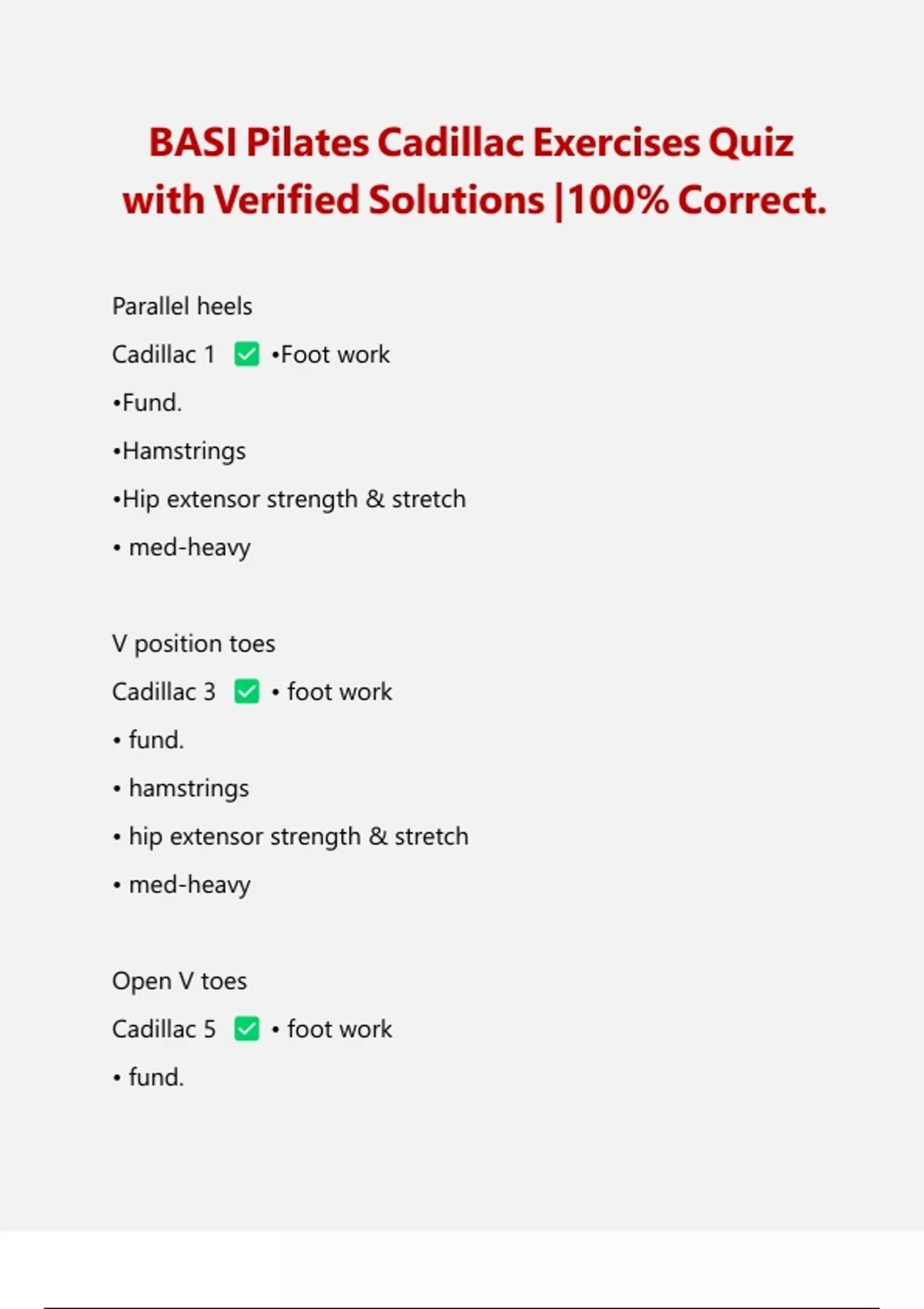 BASI Pilates Cadillac Exercises Quiz with Verified Solutions |100% Correct.

Parallel heels

Cadillac 1 ✅ •Foot work

•Fund.

•Hamstrings

•Hip extensor strength & stretch

• med-heavy

V position toes

Cadillac 3 ✅ • foot work

• fund.

• hamstrings

• hip extensor strength & stretch

• med-heavy

Open V toes

Cadillac 5 ✅ • foot work

• fund.